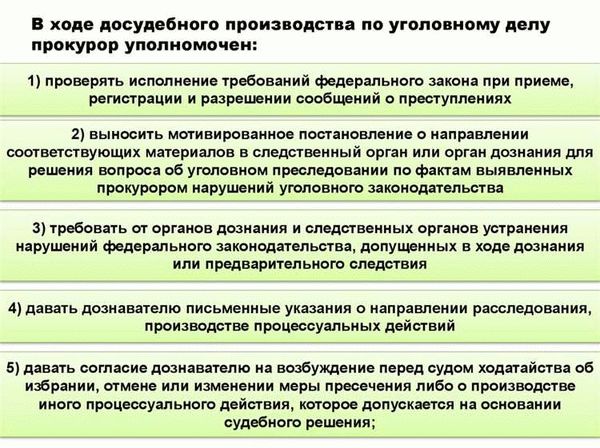 В ходе досудебного производства по уголовному делу прокурор уполномочен:

1) проверять исполнение требований федерального закона при приеме, регистрации и разрешении сообщений о преступлениях

2) выносить мотивированное постановление о направлении соответствующих материалов в следственный орган или орган дознания для решения вопроса об уголовном преследовании по фактам выявленных прокурором нарушений уголовного законодательства

3) требовать от органов дознания и следственных органов устранения нарушений федерального законодательства, допущенных в ходе дознания или предварительного следствия

4) давать дознавателю письменные указания о направлении расследования, производстве процессуальных действий

5) давать согласие дознавателю на возбуждение перед судом ходатайства об избрании, отмене или изменении меры пресечения либо о производстве иного процессуального действия, которое допускается на основании судебного решения;